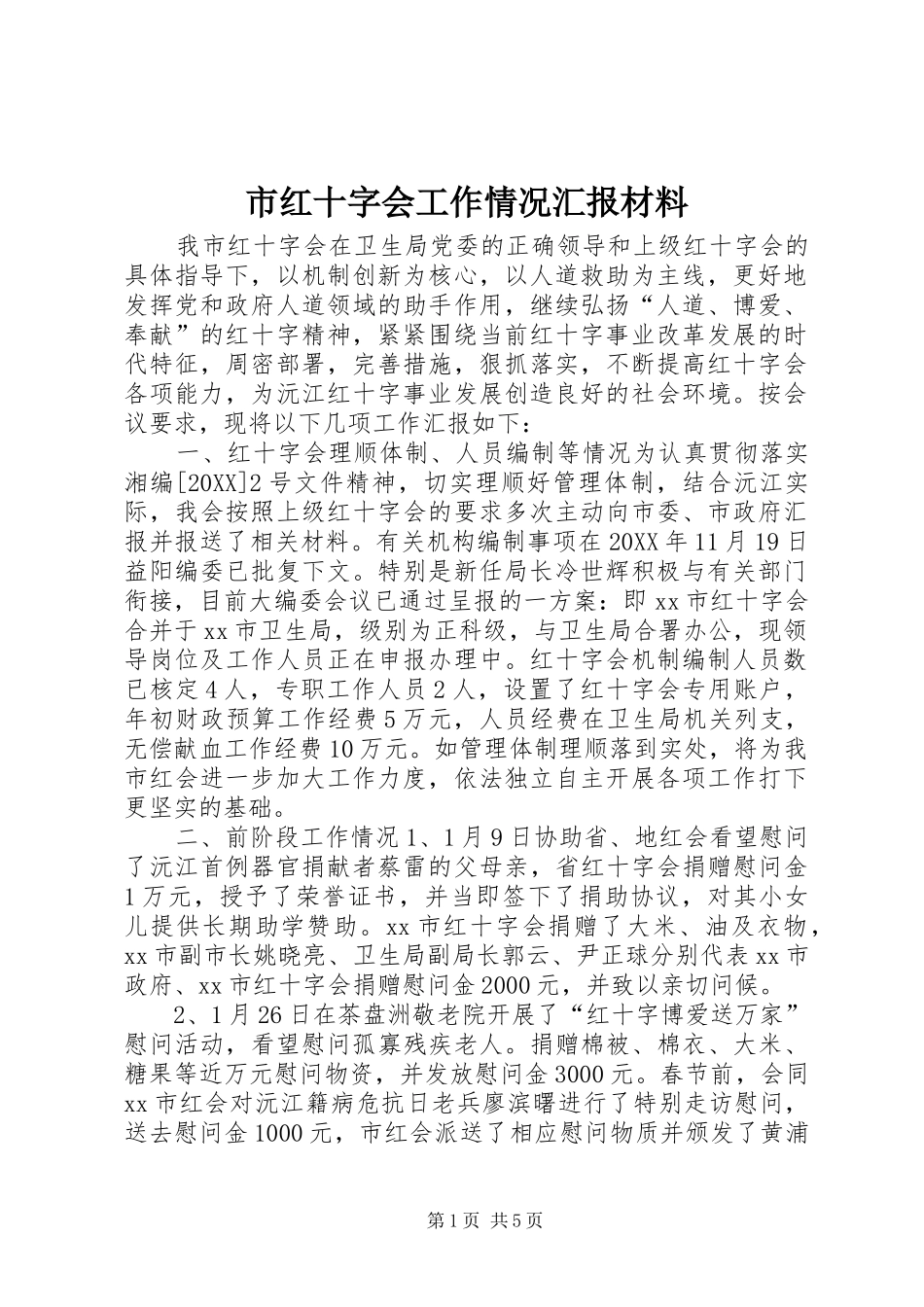 市红十字会工作情况汇报材料

我市红十字会在卫生局党委的正确领导和上级红十字会的具体指导下，以机制创新为核心，以人道救助为主线，更好地发挥党和政府人道领域的助手作用，继续弘扬“人道、博爱、奉献”的红十字精神，紧紧围绕当前红十字事业改革发展的时代特征，周密部署，完善措施，狠抓落实，不断提高红十字会各项能力，为沅江红十字事业发展创造良好的社会环境。按会议要求，现将以下几项工作汇报如下：

一、红十字会理顺体制、人员编制等情况为认真贯彻落实湘编[20XX]2号文件精神，切实理顺好管理体制，结合沅江实际，我会按照上级红十字会的要求多次主动向市委、市政府汇报并报送了相关材料。有关机构编制事项在20XX年11月19日益阳编委已批复下文。特别是新任局长冷世辉积极与有关部门衔接，目前大编委会议已通过呈报的一方案：即xx市红十字会合并于xx市卫生局，级别为正科级，与卫生局合署办公，现领导岗位及工作人员正在申报办理中。红十字会机制编制人员数已核定4人，专职工作人员2人，设置了红十字会专用账户，年初财政预算工作经费5万元，人员经费在卫生局机关列支，无偿献血工作经费10万元。如管理体制理顺落到实处，将为我市红会进一步加大工作力度，依法独立自主开展各项工作打下更坚实的基础。

二、前阶段工作情况1、1月9日协助省、地红会看望慰问了沅江首例器官捐献者蔡雷的父母亲，省红十字会捐赠慰问金1万元，授予了荣誉证书，并当即签下了捐助协议，对其小女儿提供长期助学赞助。xx市红十字会捐赠了大米、油及衣物，xx市副市长姚晓亮、卫生局副局长郭云、尹正球分别代表xx市政府、xx市红十字会捐赠慰问金2000元，并致以亲切问候。

2、1月26日在茶盘洲敬老院开展了“红十字博爱送万家”慰问活动，看望慰问孤寡残疾老人。捐赠棉被、棉衣、大米、糖果等近万元慰问物资，并发放慰问金3000元。春节前，会同xx市红会对沅江籍病危抗日老兵廖滨曙进行了特别走访慰问，送去慰问金1000元，市红会派送了相应慰问物质并颁发了黄浦

第1页 共5页